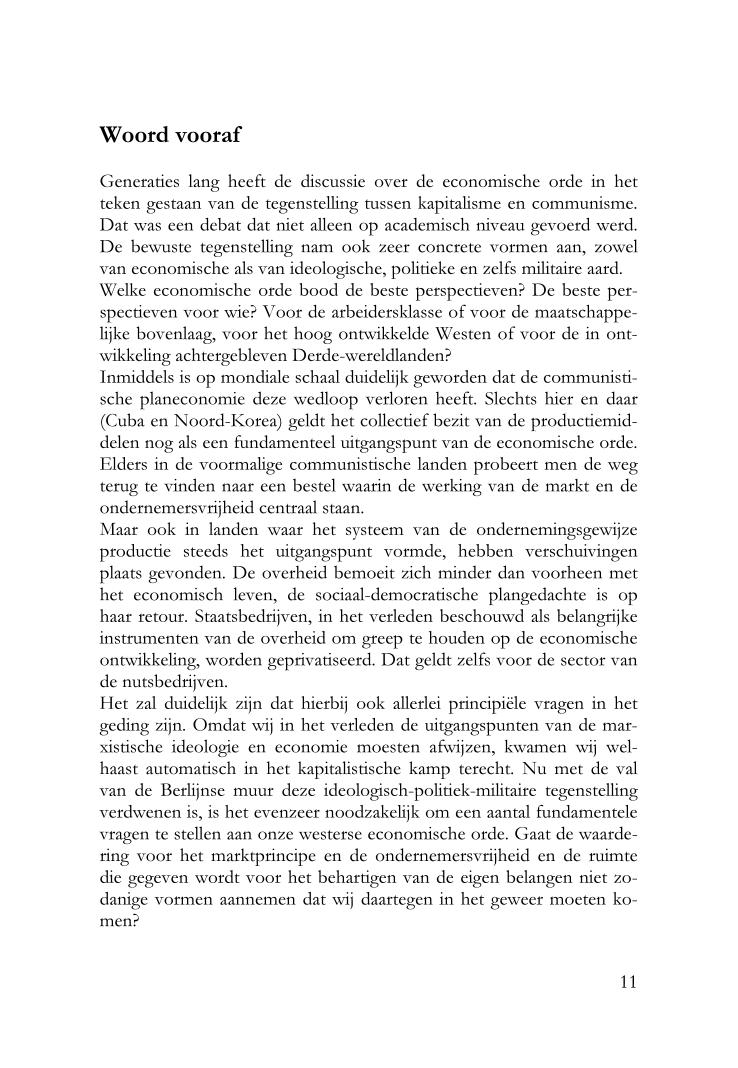 Woord vooraf

Generaties lang heeft de discussie over de economische orde in het teken gestaan van de tegenstelling tussen kapitalisme en communisme. Dat was een debat dat niet alleen op academisch niveau gevoerd werd. De bewuste tegenstelling nam ook zeer concrete vormen aan, zowel van economische als van ideologische, politieke en zelfs militaire aard.
Welke economische orde bood de beste perspectieven? De beste perspectieven voor wie? Voor de arbeidersklasse of voor de maatschappelijke bovenlaag, voor het hoog ontwikkelde Westen of voor de in ontwikkeling achtergebleven Derde-wereldlanden?
Inmiddels is op mondiale schaal duidelijk geworden dat de communistische planeconomie deze wedloop verloren heeft. Slechts hier en daar (Cuba en Noord-Korea) geldt het collectief bezit van de productiemiddelen nog als een fundamenteel uitgangspunt van de economische orde. Elders in de voormalige communistische landen probeert men de weg terug te vinden naar een bestel waarin de werking van de markt en de ondernemersvrijheid centraal staan.
Maar ook in landen waar het systeem van de ondernemingsgewijze productie steeds het uitgangspunt vormde, hebben verschuivingen plaats gevonden. De overheid bemoeit zich minder dan voorheen met het economisch leven, de sociaal-democratische plangedachte is op haar retour. Staatsbedrijven, in het verleden beschouwd als belangrijke instrumenten van de overheid om greep te houden op de economische ontwikkeling, worden geprivatiseerd. Dat geldt zelfs voor de sector van de nutsbedrijven.
Het zal duidelijk zijn dat hierbij ook allerlei principiële vragen in het geding zijn. Omdat wij in het verleden de uitgangspunten van de marxistische ideologie en economie moesten afwijzen, kwamen wij welhaast automatisch in het kapitalistische kamp terecht. Nu met de val van de Berlijnse muur deze ideologisch-politiek-militaire tegenstelling verdwenen is, is het evenzeer noodzakelijk om een aantal fundamentele vragen te stellen aan onze westerse economische orde. Gaat de waardering voor het marktprincipe en de ondernemersvrijheid en de ruimte die gegeven wordt voor het behartigen van de eigen belangen niet zodanige vormen aannemen dat wij daartegen in het geweer moeten komen?

11